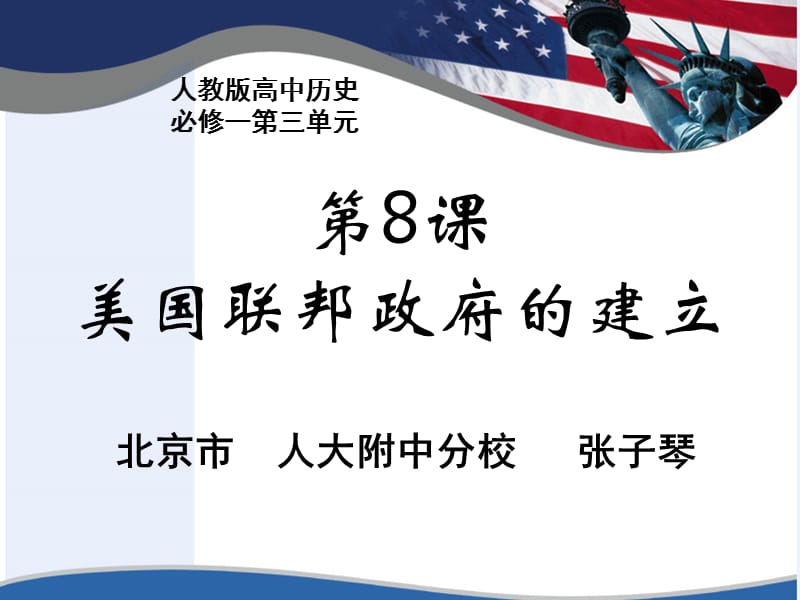 人教版高中历史
必修一第三单元

第8课
美国联邦政府的建立

北京市 人大附中分校 张子琴